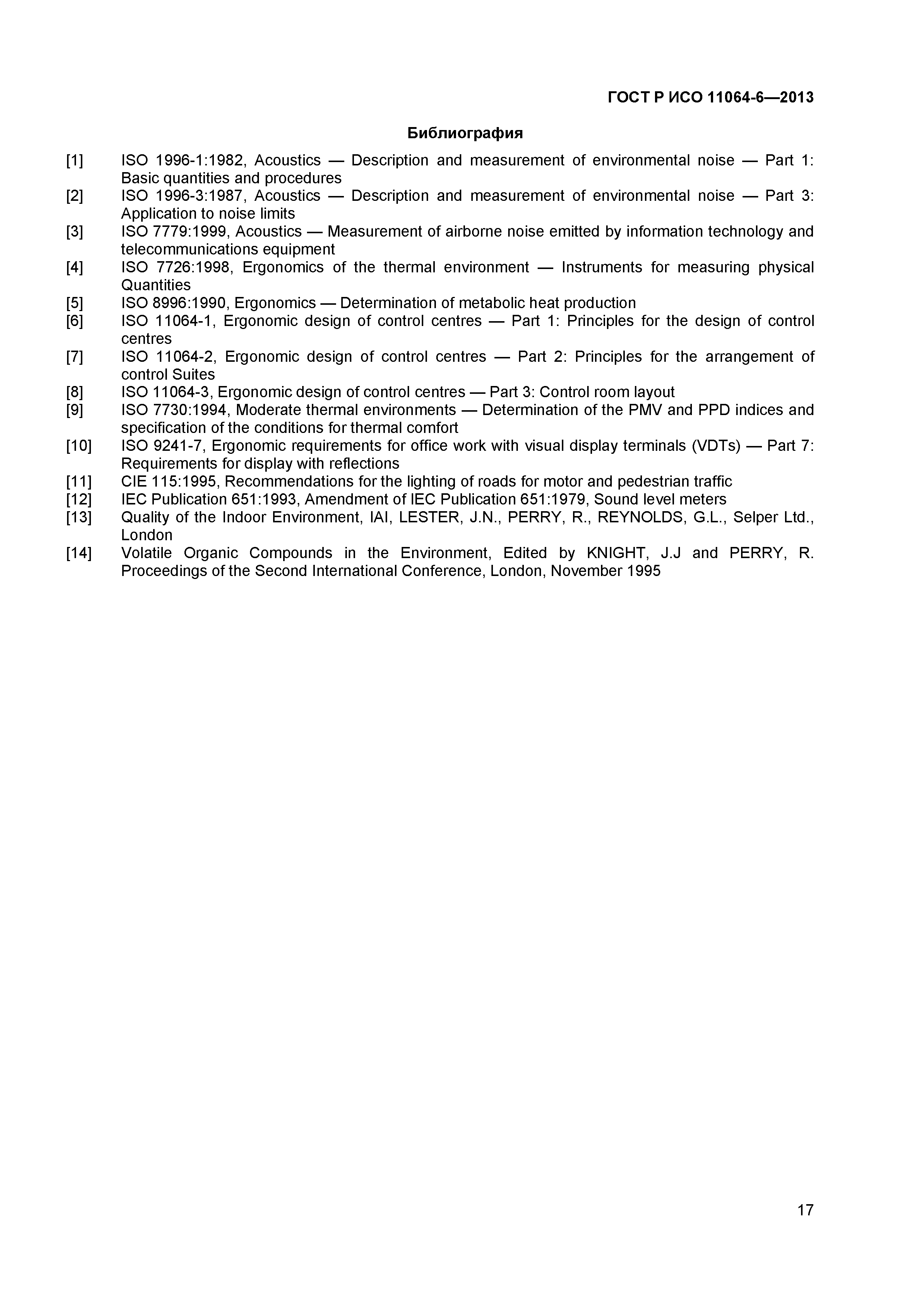 ГОСТ Р ИСО 11064-6—2013

Библиография

[1] ISO 1996-1:1982, Acoustics — Description and measurement of environmental noise — Part 1: Basic quantities and procedures
[2] ISO 1996-3:1987, Acoustics — Description and measurement of environmental noise — Part 3: Application to noise limits
[3] ISO 7779:1999, Acoustics — Measurement of airborne noise emitted by information technology and telecommunications equipment
[4] ISO 7726:1998, Ergonomics of the thermal environment — Instruments for measuring physical Quantities
[5] ISO 8996:1990, Ergonomics — Determination of metabolic heat production
[6] ISO 11064-1, Ergonomic design of control centres — Part 1: Principles for the design of control centres
[7] ISO 11064-2, Ergonomic design of control centres — Part 2: Principles for the arrangement of control Suites
[8] ISO 11064-3, Ergonomic design of control centres — Part 3: Control room layout
[9] ISO 7730:1994, Moderate thermal environments — Determination of the PMV and PPD indices and specification of the conditions for thermal comfort
[10] ISO 9241-7, Ergonomic requirements for office work with visual display terminals (VDTs) — Part 7: Requirements for display with reflections
[11] CIE 115:1995, Recommendations for the lighting of roads for motor and pedestrian traffic
[12] IEC Publication 651:1993, Amendment of IEC Publication 651:1979, Sound level meters
[13] Quality of the Indoor Environment, IAI, LESTER, J.N., PERRY, R., REYNOLDS, G.L., Selper Ltd., London
[14] Volatile Organic Compounds in the Environment, Edited by KNIGHT, J.J and PERRY, R. Proceedings of the Second International Conference, London, November 1995

17